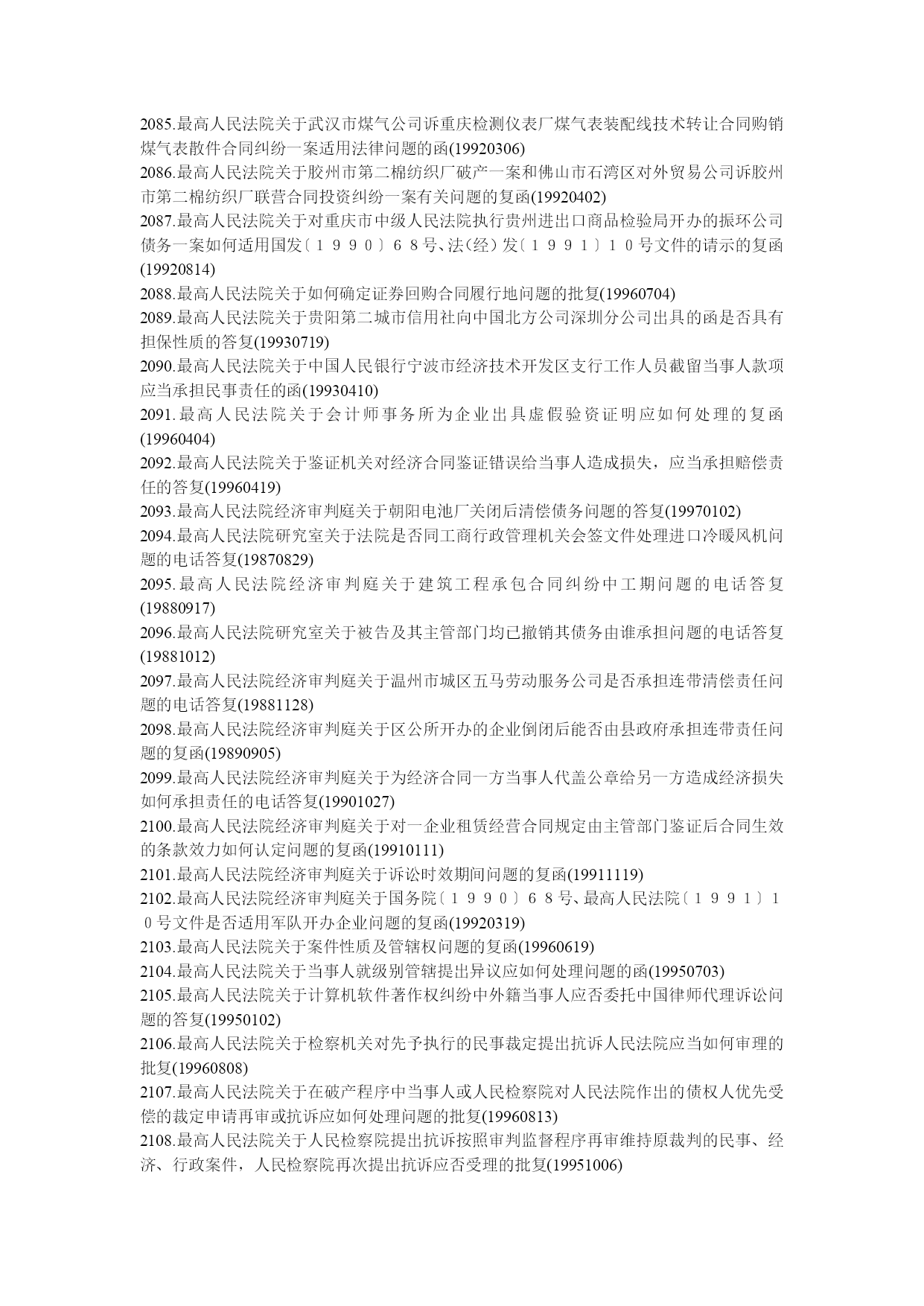 2085.最高人民法院关于武汉市煤气公司诉重庆检测仪表厂煤气表装配线技术转让合同购销煤气表散件合同纠纷一案适用法律问题的函(19920306)
2086.最高人民法院关于胶州市第二棉纺织厂破产一案和佛山市石湾区对外贸易公司诉胶州市第二棉纺织厂联营合同投资纠纷一案有关问题的复函(19920402)
2087.最高人民法院关于对重庆市中级人民法院执行贵州进出口商品检验局开办的振环公司债务一案如何适用国发〔１９９０〕６８号、法(经）发〔１９９１〕１０号文件的请示的复函(19920814)
2088.最高人民法院关于如何确定证券回购合同履行地问题的批复(19960704)
2089.最高人民法院关于贵阳第二城市信用社向中国北方公司深圳分公司出具的函是否具有担保性质的答复(19930719)
2090.最高人民法院关于中国人民银行宁波市经济技术开发区支行工作人员截留当事人款项应当承担民事责任的函(19930410)
2091.最高人民法院关于会计师事务所为企业出具虚假验资证明应如何处理的复函(19960404)
2092.最高人民法院关于鉴证机关对经济合同鉴证错误给当事人造成损失，应当承担赔偿责任的答复(19960419)
2093.最高人民法院经济审判庭关于朝阳电池厂关闭后清偿债务问题的答复(19970102)
2094.最高人民法院研究室关于法院是否同工商行政管理机关会签文件处理进口冷暖风机问题的电话答复(19870829)
2095.最高人民法院经济审判庭关于建筑工程承包合同纠纷中工期问题的电话答复(19880917)
2096.最高人民法院研究室关于被告及其主管部门均已撤销其债务由谁承担问题的电话答复(19881012)
2097.最高人民法院经济审判庭关于温州市城区五马劳动服务公司是否承担连带清偿责任问题的电话答复(19881128)
2098.最高人民法院经济审判庭关于区公所开办的企业倒闭后能否由县政府承担连带责任问题的复函(19890905)
2099.最高人民法院经济审判庭关于为经济合同一方当事人代盖公章给另一方造成经济损失如何承担责任的电话答复(19901027)
2100.最高人民法院经济审判庭关于对一企业租赁经营合同规定由主管部门鉴证后合同生效的条款效力如何认定问题的复函(19910111)
2101.最高人民法院经济审判庭关于诉讼时效期间问题的复函(19911119)
2102.最高人民法院经济审判庭关于国务院〔１９９０〕６８号、最高人民法院〔１９９１〕１０号文件是否适用军队开办企业问题的复函(19920319)
2103.最高人民法院关于案件性质及管辖权问题的复函(19960619)
2104.最高人民法院关于当事人就级别管辖提出异议应如何处理问题的函(19950703)
2105.最高人民法院关于计算机软件著作权纠纷中外籍当事人应否委托中国律师代理诉讼问题的答复(19950102)
2106.最高人民法院关于检察机关对先予执行的民事裁定提出抗诉人民法院应当如何审理的批复(19960808)
2107.最高人民法院关于在破产程序中当事人或人民检察院对人民法院作出的债权人优先受偿的裁定申请再审或抗诉应如何处理问题的批复(19960813)
2108.最高人民法院关于人民检察院提出抗诉按照审判监督程序再审维持原裁判的民事、经济、行政案件，人民检察院再次提出抗诉应否受理的批复(19951006)